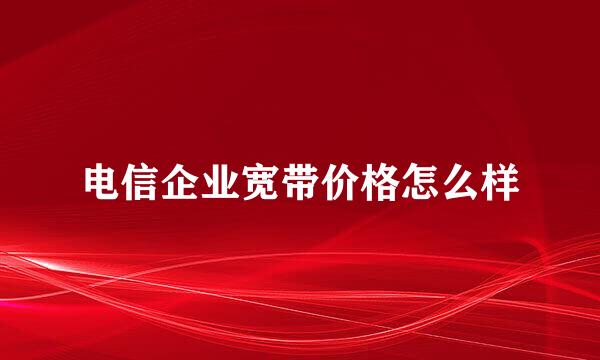 电信企业宽带价格怎么样